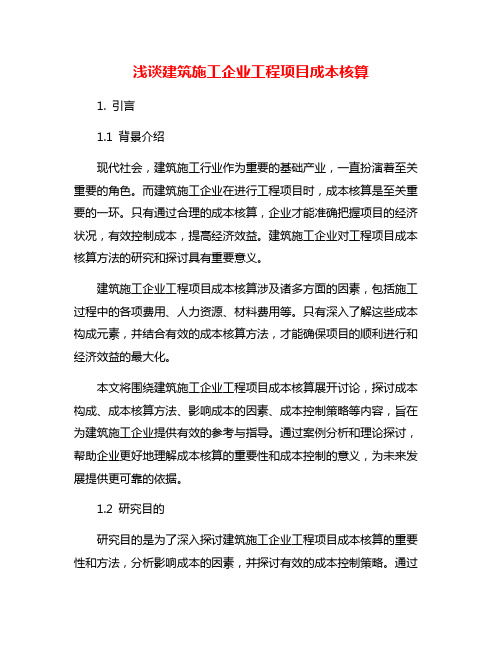 浅谈建筑施工企业工程项目成本核算

1. 引言

1.1 背景介绍

现代社会，建筑施工行业作为重要的基础产业，一直扮演着至关重要的角色。而建筑施工企业在进行工程项目时，成本核算是至关重要的一环。只有通过合理的成本核算，企业才能准确把握项目的经济状况，有效控制成本，提高经济效益。建筑施工企业对工程项目成本核算方法的研究和探讨具有重要意义。

建筑施工企业工程项目成本核算涉及诸多方面的因素，包括施工过程中的各项费用、人力资源、材料费用等。只有深入了解这些成本构成元素，并结合有效的成本核算方法，才能确保项目的顺利进行和经济效益的最大化。

本文将围绕建筑施工企业工程项目成本核算展开讨论，探讨成本构成、成本核算方法、影响成本的因素、成本控制策略等内容，旨在为建筑施工企业提供有效的参考与指导。通过案例分析和理论探讨，帮助企业更好地理解成本核算的重要性和成本控制的意义，为未来发展提供更可靠的依据。

1.2 研究目的

研究目的是为了深入探讨建筑施工企业工程项目成本核算的重要性和方法，分析影响成本的因素，并探讨有效的成本控制策略。通过